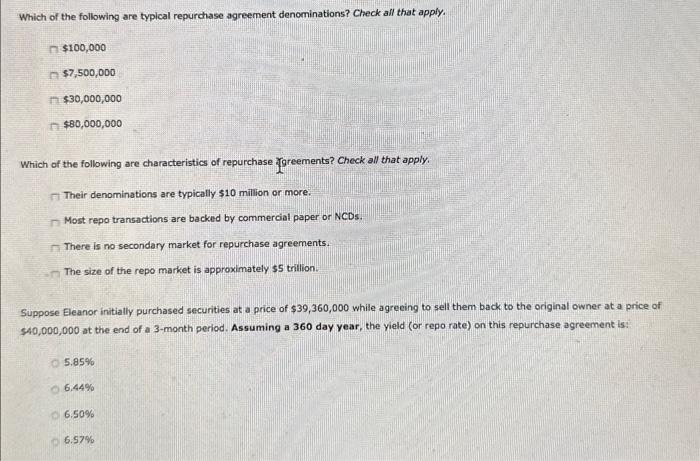 Which of the following are typical repurchase agreement denominations? Check all that apply.

$100,000

$7,500,000

$30,000,000

$80,000,000

Which of the following are characteristics of repurchase agreements? Check all that apply.

Their denominations are typically $10 million or more.

Most repo transactions are backed by commercial paper or NCDs.

There is no secondary market for repurchase agreements.

The size of the repo market is approximately $5 trillion.

Suppose Eleanor initially purchased securities at a price of $39,360,000 while agreeing to sell them back to the original owner at a price of $40,000,000 at the end of a 3-month period. Assuming a 360 day year, the yield (or repo rate) on this repurchase agreement is:

5.85%

6.44%

6.50%

6.57%